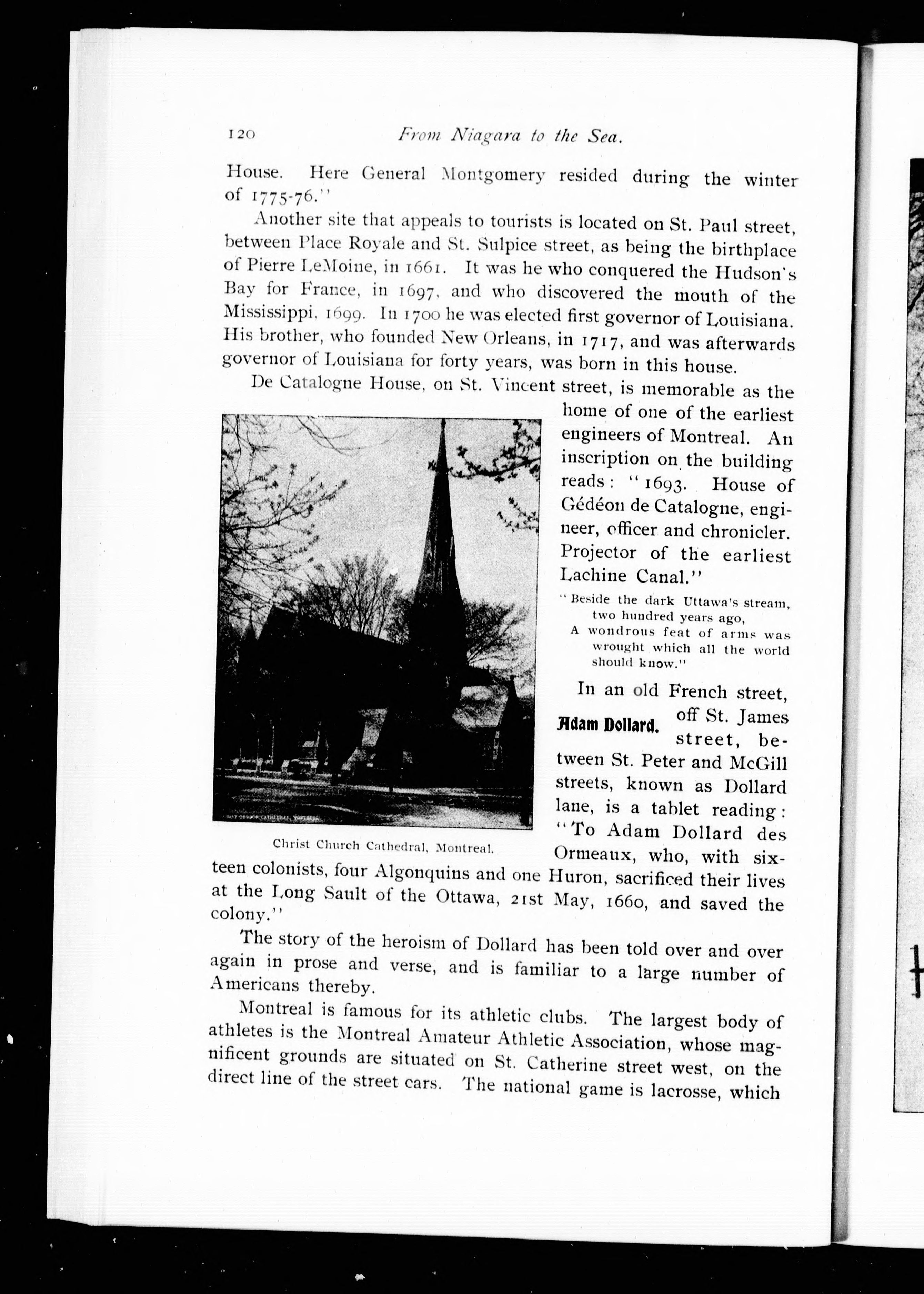 120 From Niagara to the Sea.

House. Here General Montgomery resided during the winter of 1775-76."

Another site that appeals to tourists is located on St. Paul street, between Place Royale and St. Sulpice street, as being the birthplace of Pierre LeMoine, in 1661. It was he who conquered the Hudson's Bay for France, in 1697, and who discovered the mouth of the Mississippi, 1699. In 1700 he was elected first governor of Louisiana. His brother, who founded New Orleans, in 1717, and was afterwards governor of Louisiana for forty years, was born in this house.

De Catalogne House, on St. Vincent street, is memorable as the home of one of the earliest engineers of Montreal. An inscription on the building reads: "1693. House of Gédéon de Catalogne, engineer, officer and chronicler. Projector of the earliest Lachine Canal."

"Beside the dark Uttawa's stream, two hundred years ago,
A wondrous feat of arms was wrought which all the world should know."

Adam Dollard.

In an old French street, off St. James street, between St. Peter and McGill streets, known as Dollard lane, is a tablet reading: "To Adam Dollard des Ormeaux, who, with sixteen colonists, four Algonquins and one Huron, sacrificed their lives at the Long Sault of the Ottawa, 21st May, 1660, and saved the colony."

Christ Church Cathedral, Montreal.

The story of the heroism of Dollard has been told over and over again in prose and verse, and is familiar to a large number of Americans thereby.

Montreal is famous for its athletic clubs. The largest body of athletes is the Montreal Amateur Athletic Association, whose magnificent grounds are situated on St. Catherine street west, on the direct line of the street cars. The national game is lacrosse, which